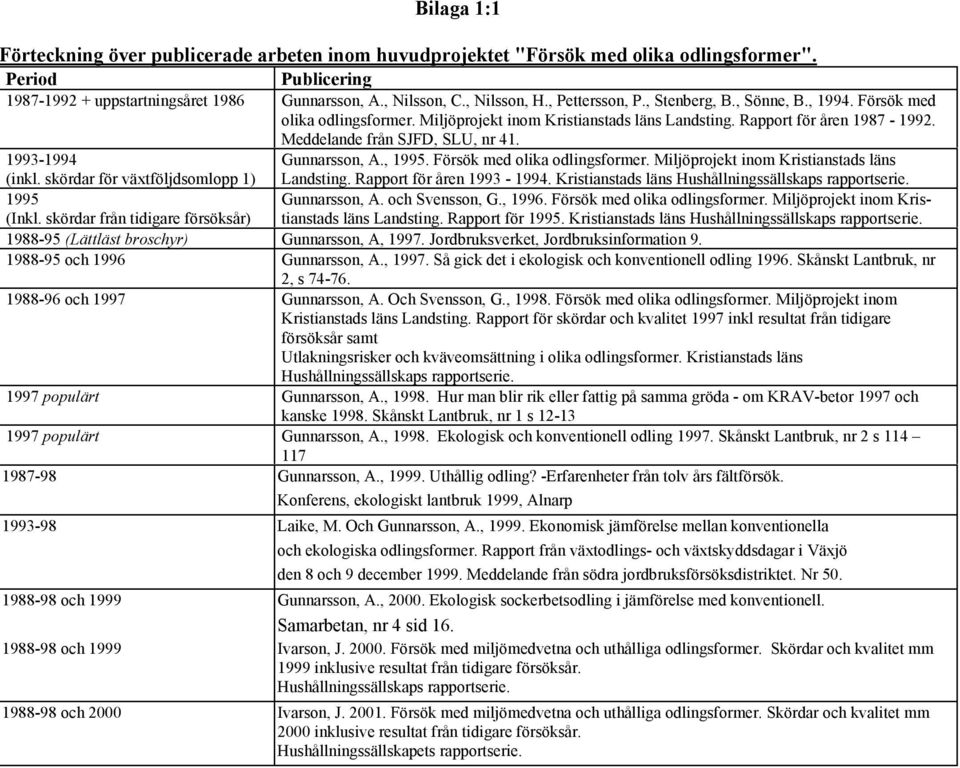 Bilaga 1:1

Förteckning över publicerade arbeten inom huvudprojektet "Försök med olika odlingsformer".

| Period | Publicering |
|---|---|
| 1987-1992 + uppstartningsåret 1986 | Gunnarsson, A., Nilsson, C., Nilsson, H., Pettersson, P., Stenberg, B., Sönne, B., 1994. Försök med olika odlingsformer. Miljöprojekt inom Kristianstads läns Landsting. Rapport för åren 1987 - 1992. Meddelande från SJFD, SLU, nr 41. |
| 1993-1994 (inkl. skördar för växtföljdsomlopp 1) | Gunnarsson, A., 1995. Försök med olika odlingsformer. Miljöprojekt inom Kristianstads läns Landsting. Rapport för åren 1993 - 1994. Kristianstads läns Hushållningssällskaps rapportserie. |
| 1995 (Inkl. skördar från tidigare försöksår) | Gunnarsson, A. och Svensson, G., 1996. Försök med olika odlingsformer. Miljöprojekt inom Kristianstads läns Landsting. Rapport för 1995. Kristianstads läns Hushållningssällskaps rapportserie. |
| 1988-95 (Lättläst broschyr) | Gunnarsson, A, 1997. Jordbruksverket, Jordbruksinformation 9. |
| 1988-95 och 1996 | Gunnarsson, A., 1997. Så gick det i ekologisk och konventionell odling 1996. Skånskt Lantbruk, nr 2, s 74-76. |
| 1988-96 och 1997 | Gunnarsson, A. Och Svensson, G., 1998. Försök med olika odlingsformer. Miljöprojekt inom Kristianstads läns Landsting. Rapport för skördar och kvalitet 1997 inkl resultat från tidigare försöksår samt Utlakningsrisker och kväveomsättning i olika odlingsformer. Kristianstads läns Hushållningssällskaps rapportserie. |
| 1997 populärt | Gunnarsson, A., 1998. Hur man blir rik eller fattig på samma gröda - om KRAV-betor 1997 och kanske 1998. Skånskt Lantbruk, nr 1 s 12-13 |
| 1997 populärt | Gunnarsson, A., 1998. Ekologisk och konventionell odling 1997. Skånskt Lantbruk, nr 2 s 114 – 117 |
| 1987-98 | Gunnarsson, A., 1999. Uthållig odling? -Erfarenheter från tolv års fältförsök. Konferens, ekologiskt lantbruk 1999, Alnarp |
| 1993-98 | Laike, M. Och Gunnarsson, A., 1999. Ekonomisk jämförelse mellan konventionella och ekologiska odlingsformer. Rapport från växtodlings- och växtskyddsdagar i Växjö den 8 och 9 december 1999. Meddelande från södra jordbruksförsöksdistriktet. Nr 50. |
| 1988-98 och 1999 | Gunnarsson, A., 2000. Ekologisk sockerbetsodling i jämförelse med konventionell. Samarbetan, nr 4 sid 16. |
| 1988-98 och 1999 | Ivarson, J. 2000. Försök med miljömedvetna och uthålliga odlingsformer. Skördar och kvalitet mm 1999 inklusive resultat från tidigare försöksår. Hushållningssällskaps rapportserie. |
| 1988-98 och 2000 | Ivarson, J. 2001. Försök med miljömedvetna och uthålliga odlingsformer. Skördar och kvalitet mm 2000 inklusive resultat från tidigare försöksår. Hushållningssällskapets rapportserie. |